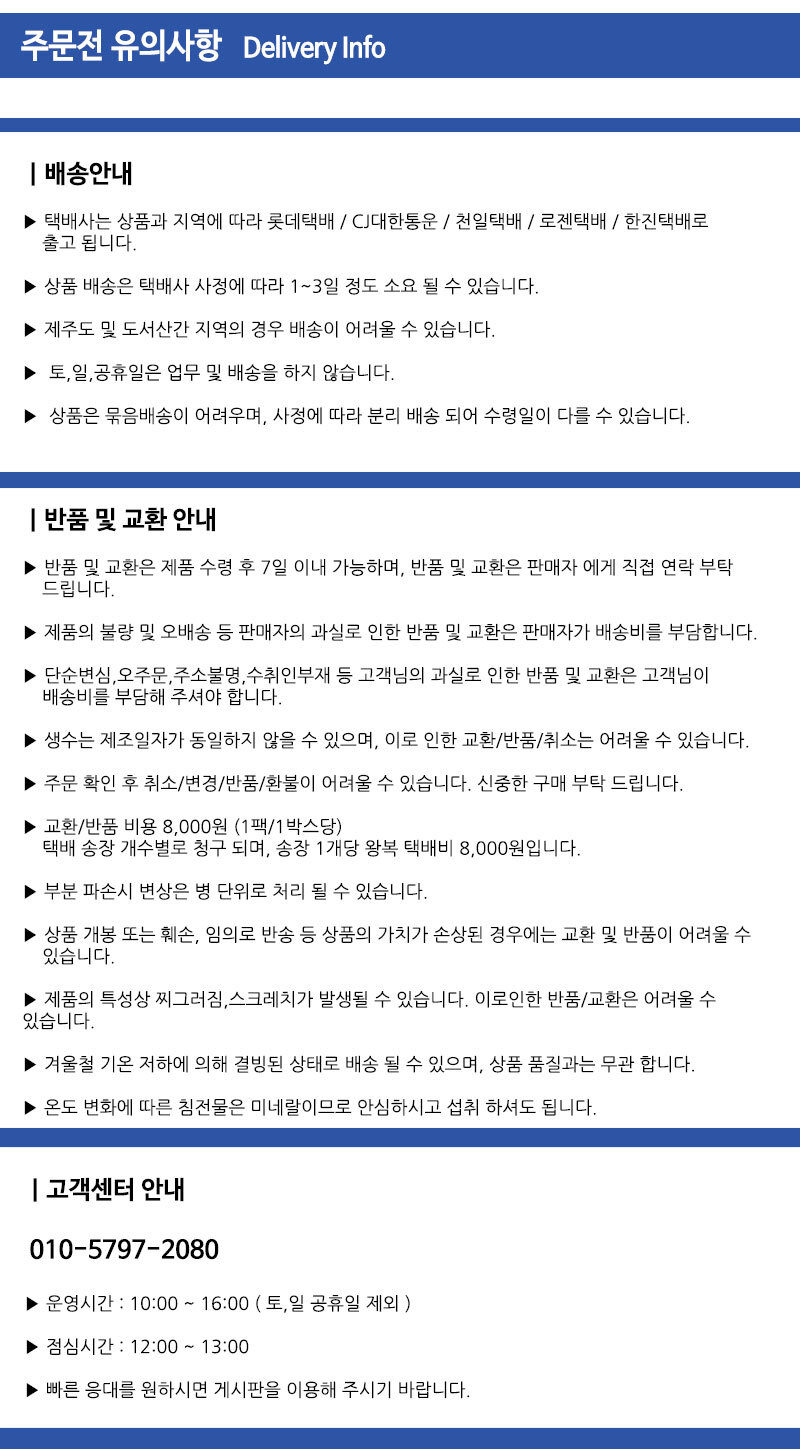 주문전 유의사항 Delivery Info

| 배송안내

▶ 택배사는 상품과 지역에 따라 롯데택배 / CJ대한통운 / 천일택배 / 로젠택배 / 한진택배로 출고 됩니다.

▶ 상품 배송은 택배사 사정에 따라 1~3일 정도 소요 될 수 있습니다.

▶ 제주도 및 도서산간 지역의 경우 배송이 어려울 수 있습니다.

▶ 토,일,공휴일은 업무 및 배송을 하지 않습니다.

▶ 상품은 묶음배송이 어려우며, 사정에 따라 분리 배송 되어 수령일이 다를 수 있습니다.

| 반품 및 교환 안내

▶ 반품 및 교환은 제품 수령 후 7일 이내 가능하며, 반품 및 교환은 판매자 에게 직접 연락 부탁 드립니다.

▶ 제품의 불량 및 오배송 등 판매자의 과실로 인한 반품 및 교환은 판매자가 배송비를 부담합니다.

▶ 단순변심,오주문,주소불명,수취인부재 등 고객님의 과실로 인한 반품 및 교환은 고객님이 배송비를 부담해 주셔야 합니다.

▶ 생수는 제조일자가 동일하지 않을 수 있으며, 이로 인한 교환/반품/취소는 어려울 수 있습니다.

▶ 주문 확인 후 취소/변경/반품/환불이 어려울 수 있습니다. 신중한 구매 부탁 드립니다.

▶ 교환/반품 비용 8,000원 (1팩/1박스당)
택배 송장 개수별로 청구 되며, 송장 1개당 왕복 택배비 8,000원입니다.

▶ 부분 파손시 변상은 병 단위로 처리 될 수 있습니다.

▶ 상품 개봉 또는 훼손, 임의로 반송 등 상품의 가치가 손상된 경우에는 교환 및 반품이 어려울 수 있습니다.

▶ 제품의 특성상 찌그러짐,스크레치가 발생될 수 있습니다. 이로인한 반품/교환은 어려울 수 있습니다.

▶ 겨울철 기온 저하에 의해 결빙된 상태로 배송 될 수 있으며, 상품 품질과는 무관 합니다.

▶ 온도 변화에 따른 침전물은 미네랄이므로 안심하시고 섭취 하셔도 됩니다.

| 고객센터 안내

010-5797-2080

▶ 운영시간 : 10:00 ~ 16:00 ( 토,일 공휴일 제외 )

▶ 점심시간 : 12:00 ~ 13:00

▶ 빠른 응대를 원하시면 게시판을 이용해 주시기 바랍니다.